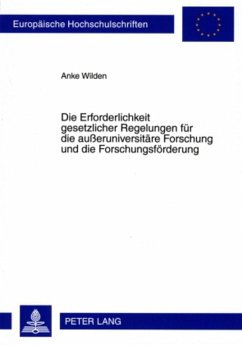 Europäische Hochschulschriften

Anke Wilden

Die Erforderlichkeit gesetzlicher Regelungen für die außeruniversitäre Forschung und die Forschungsförderung

PETER LANG